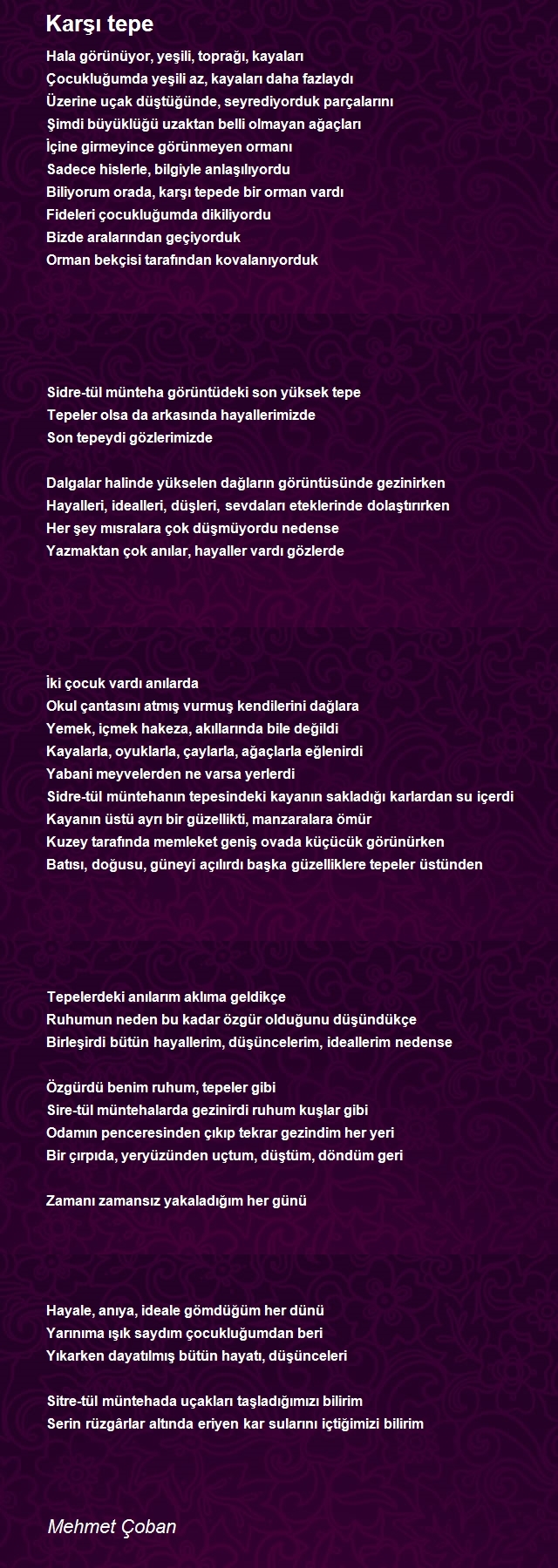 Karşı tepe

Hala görünüyor, yeşili, toprağı, kayaları
Çocukluğumda yeşili az, kayaları daha fazlaydı
Üzerine uçak düştüğünde, seyrediyorduk parçalarını
Şimdi büyüklüğü uzaktan belli olmayan ağaçları
İçine girmeyince görünmeyen ormanı
Sadece hislerle, bilgiyle anlaşılıyordu
Biliyorum orada, karşı tepede bir orman vardı
Fideleri çocukluğumda dikiliyordu
Bizde aralarından geçiyorduk
Orman bekçisi tarafından kovalanıyorduk

Sidre-tül münteha görüntüdeki son yüksek tepe
Tepeler olsa da arkasında hayallerimizde
Son tepeydi gözlerimizde

Dalgalar halinde yükselen dağların görüntüsünde gezinirken
Hayalleri, idealleri, düşleri, sevdaları eteklerinde dolaştırırken
Her şey mısralara çok düşmüyordu nedense
Yazmaktan çok anılar, hayaller vardı gözlerde

İki çocuk vardı anılarda
Okul çantasını atmış vurmuş kendilerini dağlara
Yemek, içmek hakeza, akıllarında bile değildi
Kayalarla, oyuklarla, çaylarla, ağaçlarla eğlenirdi
Yabani meyvelerden ne varsa yerlerdi
Sidre-tül müntehanın tepesindeki kayanın sakladığı karlardan su içerdi
Kayanın üstü ayrı bir güzellikti, manzaralara ömür
Kuzey tarafında memleket geniş ovada küçücük görünürken
Batısı, doğusu, güneyi açılırdı başka güzelliklere tepeler üstünden

Tepelerdeki anılarım aklıma geldikçe
Ruhumun neden bu kadar özgür olduğunu düşündükçe
Birleşirdi bütün hayallerim, düşüncelerim, ideallerim nedense

Özgürdü benim ruhum, tepeler gibi
Sire-tül müntehalarda gezinirdi ruhum kuşlar gibi
Odamın penceresinden çıkıp tekrar gezindim her yeri
Bir çırpıda, yeryüzünden uçtum, düştüm, döndüm geri

Zamanı zamansız yakaladığım her günü

Hayale, anıya, ideale gömdüğüm her dünü
Yarınıma ışık saydım çocukluğumdan beri
Yıkarken dayatılmış bütün hayatı, düşünceleri

Sitre-tül müntehada uçakları taşladığımızı bilirim
Serin rüzgârlar altında eriyen kar sularını içtiğimizi bilirim

Mehmet Çoban